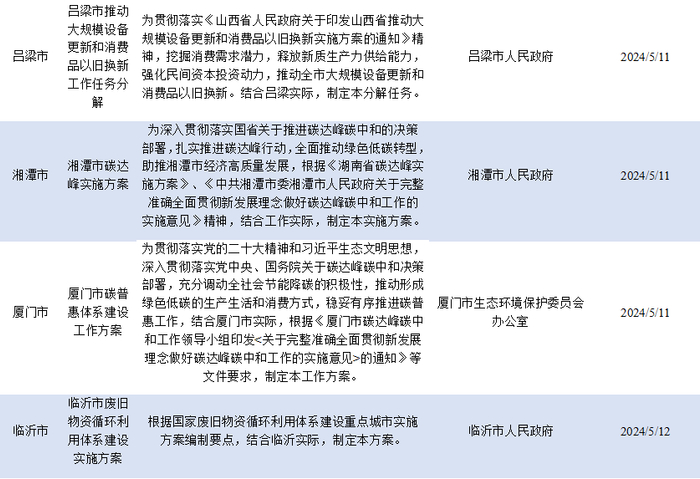 | 吕梁市 | 吕梁市推动大规模设备更新和消费品以旧换新工作任务分解 | 为贯彻落实《山西省人民政府关于印发山西省推动大规模设备更新和消费品以旧换新实施方案的通知》精神，挖掘消费需求潜力，释放新质生产力供给能力，强化民间资本投资动力，推动全市大规模设备更新和消费品以旧换新。结合吕梁实际，制定本分解任务。 | 吕梁市人民政府 | 2024/5/11 |
|---|---|---|---|---|
| 湘潭市 | 湘潭市碳达峰实施方案 | 为深入贯彻落实国省关于推进碳达峰碳中和的决策部署，扎实推进碳达峰行动，全面推动绿色低碳转型，助推湘潭市经济高质量发展，根据《湖南省碳达峰实施方案》、《中共湘潭市委湘潭市人民政府关于完整准确全面贯彻新发展理念做好碳达峰碳中和工作的实施意见》精神，结合工作实际，制定本实施方案。 | 湘潭市人民政府 | 2024/5/11 |
| 厦门市 | 厦门市碳普惠体系建设工作方案 | 为贯彻落实党的二十大精神和习近平生态文明思想，深入贯彻落实党中央、国务院关于碳达峰碳中和决策部署，充分调动全社会节能降碳的积极性，推动形成绿色低碳的生产生活和消费方式，稳妥有序推进碳普惠工作，结合厦门市实际，根据《厦门市碳达峰碳中和工作领导小组印发<关于完整准确全面贯彻新发展理念做好碳达峰碳中和工作的实施意见>的通知》等文件要求，制定本工作方案。 | 厦门市生态环境保护委员会办公室 | 2024/5/11 |
| 临沂市 | 临沂市废旧物资循环利用体系建设实施方案 | 根据国家废旧物资循环利用体系建设重点城市实施方案编制要点，结合临沂实际，制定本方案。 | 临沂市人民政府 | 2024/5/12 |